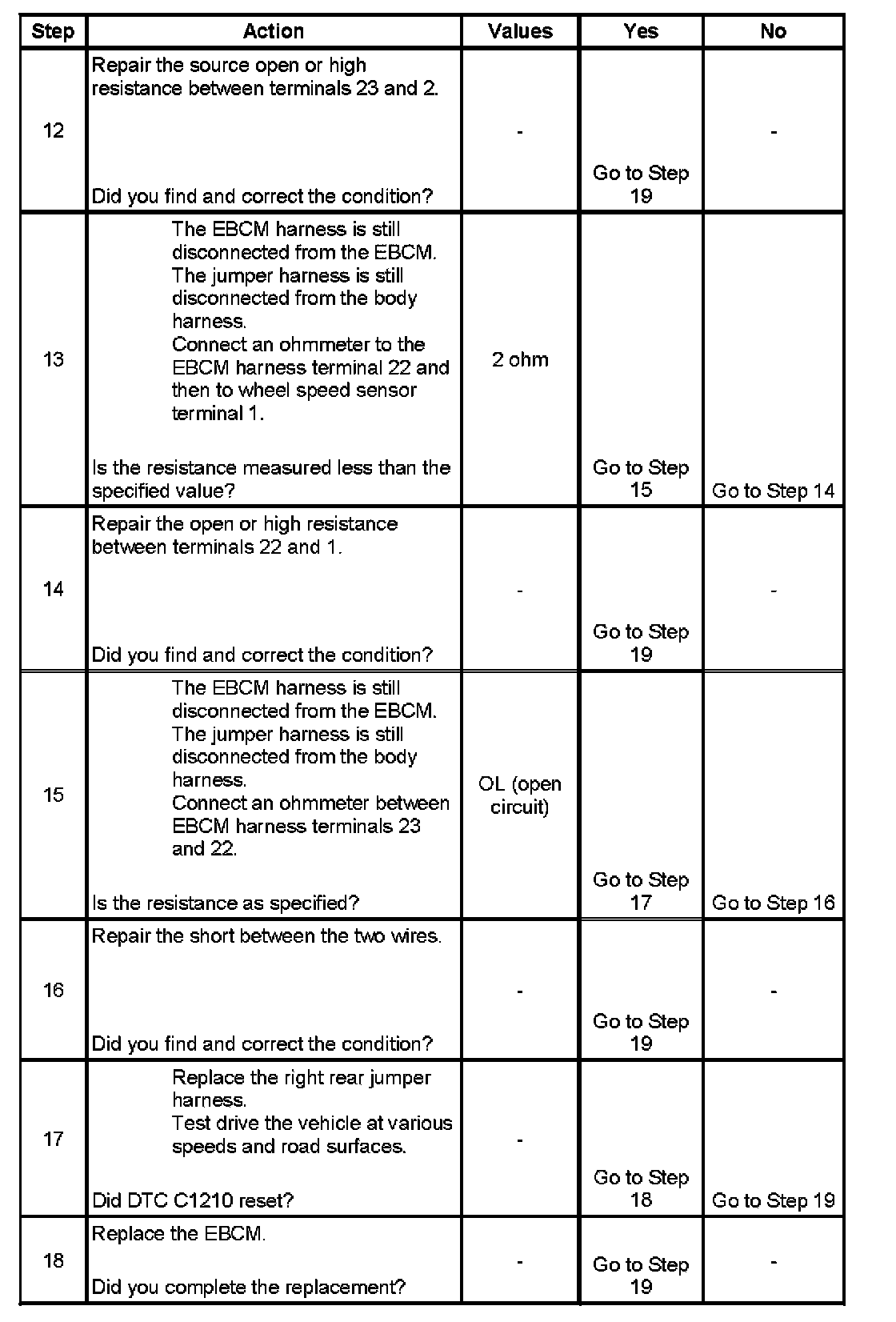 | Step | Action | Values | Yes | No |
|---|---|---|---|---|
| 12 | Repair the source open or high resistance between terminals 23 and 2. Did you find and correct the condition? | - | Go to Step 19 | - |
| 13 | The EBCM harness is still disconnected from the EBCM. The jumper harness is still disconnected from the body harness. Connect an ohmmeter to the EBCM harness terminal 22 and then to wheel speed sensor terminal 1. Is the resistance measured less than the specified value? | 2 ohm | Go to Step 15 | Go to Step 14 |
| 14 | Repair the open or high resistance between terminals 22 and 1. Did you find and correct the condition? | - | Go to Step 19 | - |
| 15 | The EBCM harness is still disconnected from the EBCM. The jumper harness is still disconnected from the body harness. Connect an ohmmeter between EBCM harness terminals 23 and 22. Is the resistance as specified? | OL (open circuit) | Go to Step 17 | Go to Step 16 |
| 16 | Repair the short between the two wires. Did you find and correct the condition? | - | Go to Step 19 | - |
| 17 | Replace the right rear jumper harness. Test drive the vehicle at various speeds and road surfaces. Did DTC C1210 reset? | - | Go to Step 18 | Go to Step 19 |
| 18 | Replace the EBCM. Did you complete the replacement? | - | Go to Step 19 | - |